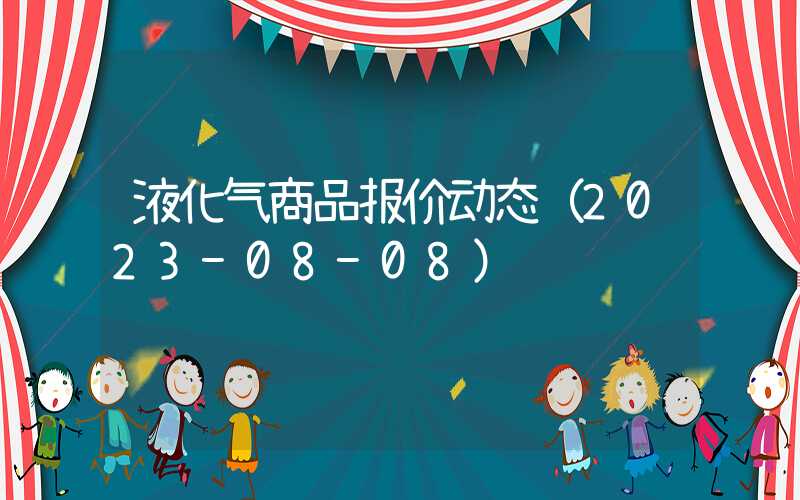 液化气商品报价动态（2023-08-08）